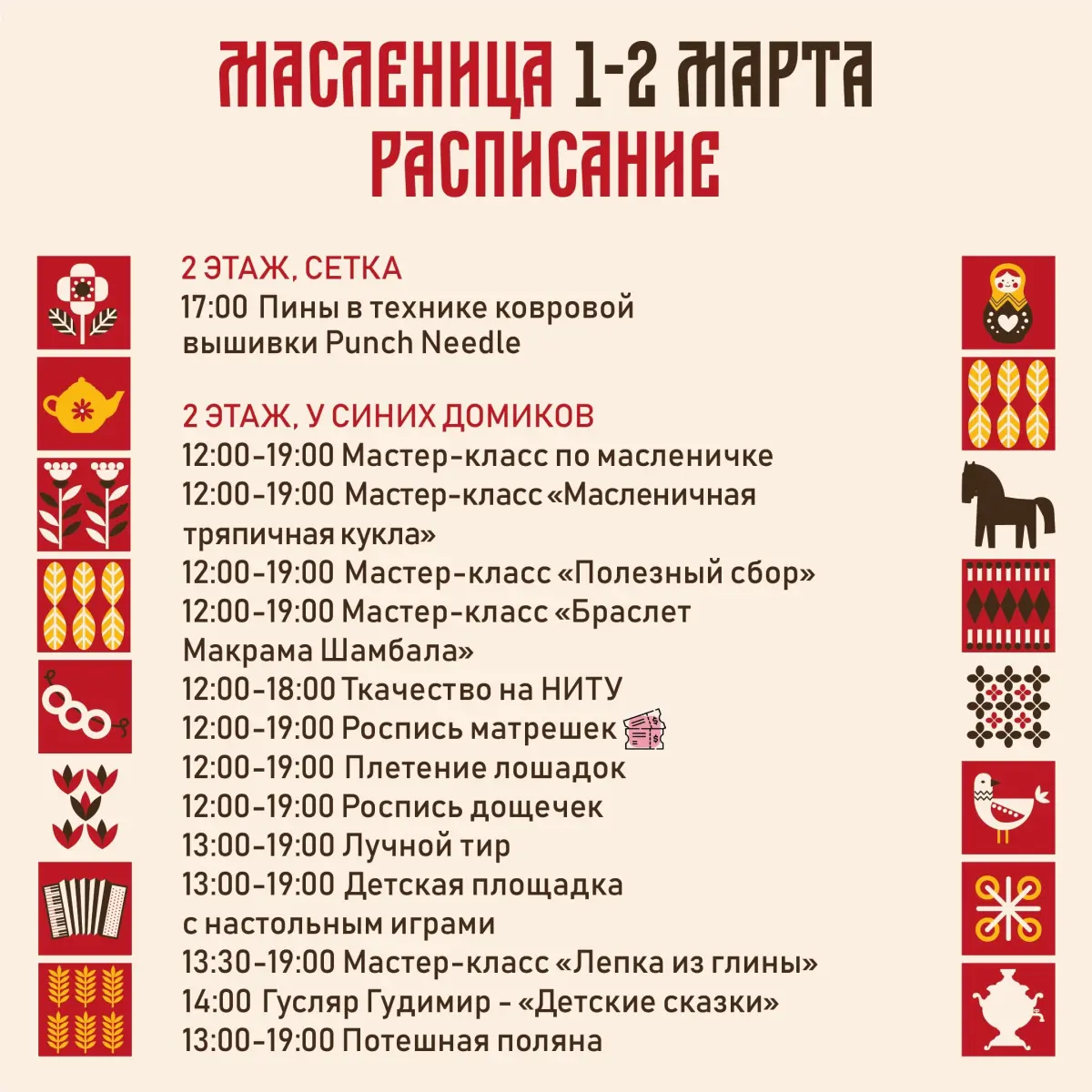 МАСЛЕНИЦА 1-2 МАРТА
РАСПИСАНИЕ

2 ЭТАЖ, СЕТКА
17:00 Пины в технике ковровой вышивки Punch Needle

2 ЭТАЖ, У СИНИХ ДОМИКОВ
12:00-19:00 Мастер-класс по масленичке
12:00-19:00 Мастер-класс «Масленичная тряпичная кукла»
12:00-19:00 Мастер-класс «Полезный сбор»
12:00-19:00 Мастер-класс «Браслет Макрама Шамбала»
12:00-18:00 Ткачество на НИТУ
12:00-19:00 Роспись матрешек
12:00-19:00 Плетение лошадок
12:00-19:00 Роспись дощечек
13:00-19:00 Лучной тир
13:00-19:00 Детская площадка с настольным играми
13:30-19:00 Мастер-класс «Лепка из глины»
14:00 Гусляр Гудимир - «Детские сказки»
13:00-19:00 Потешная поляна